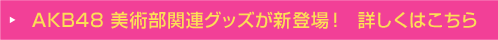 AKB48 美術部関連グッズが新登場！ 詳しくはこちら